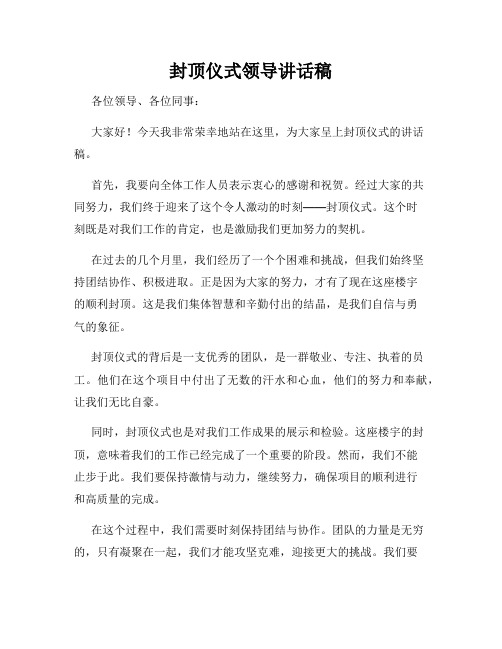 封顶仪式领导讲话稿

各位领导、各位同事：

大家好！今天我非常荣幸地站在这里，为大家呈上封顶仪式的讲话稿。

首先，我要向全体工作人员表示衷心的感谢和祝贺。经过大家的共同努力，我们终于迎来了这个令人激动的时刻——封顶仪式。这个时刻既是对我们工作的肯定，也是激励我们更加努力的契机。

在过去的几个月里，我们经历了一个个困难和挑战，但我们始终坚持团结协作、积极进取。正是因为大家的努力，才有了现在这座楼宇的顺利封顶。这是我们集体智慧和辛勤付出的结晶，是我们自信与勇气的象征。

封顶仪式的背后是一支优秀的团队，是一群敬业、专注、执着的员工。他们在这个项目中付出了无数的汗水和心血，他们的努力和奉献，让我们无比自豪。

同时，封顶仪式也是对我们工作成果的展示和检验。这座楼宇的封顶，意味着我们的工作已经完成了一个重要的阶段。然而，我们不能止步于此。我们要保持激情与动力，继续努力，确保项目的顺利进行和高质量的完成。

在这个过程中，我们需要时刻保持团结与协作。团队的力量是无穷的，只有凝聚在一起，我们才能攻坚克难，迎接更大的挑战。我们要